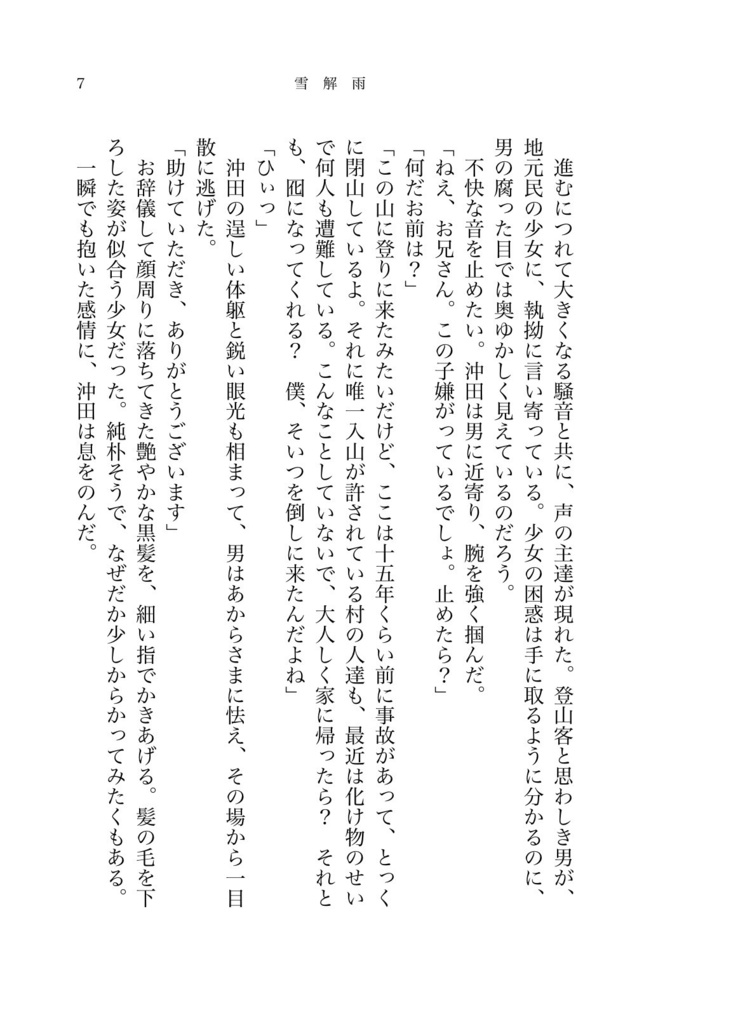 7　雪解雨

進むにつれて大きくなる騒音と共に、声の主達が現れた。登山客と思わしき男が、地元民の少女に、執拗に言い寄っている。少女の困惑は手に取るように分かるのに、男の腐った目では奥ゆかしく見えているのだろう。

不快な音を止めたい。沖田は男に近寄り、腕を強く掴んだ。

「ねえ、お兄さん。この子嫌がっているでしょ。止めたら？」

「何だお前は？」

「この山に登りに来たみたいだけど、ここは十五年くらい前に事故があって、とっくに閉山しているよ。それに唯一入山が許されている村の人達も、最近は化け物のせいで何人も遭難している。こんなことしていないで、大人しく家に帰ったら？　それとも、囮になってくれる？　僕、そいつを倒しに来たんだよね」

「ひぃっ」

沖田の逞しい体躯と鋭い眼光も相まって、男はあからさまに怯え、その場から一目散に逃げた。

「助けていただき、ありがとうございます」

お辞儀して顔周りに落ちてきた艶やかな黒髪を、細い指でかきあげる。髪の毛を下ろした姿が似合う少女だった。純朴そうで、なぜだか少しからかってみたくもある。

一瞬でも抱いた感情に、沖田は息をのんだ。